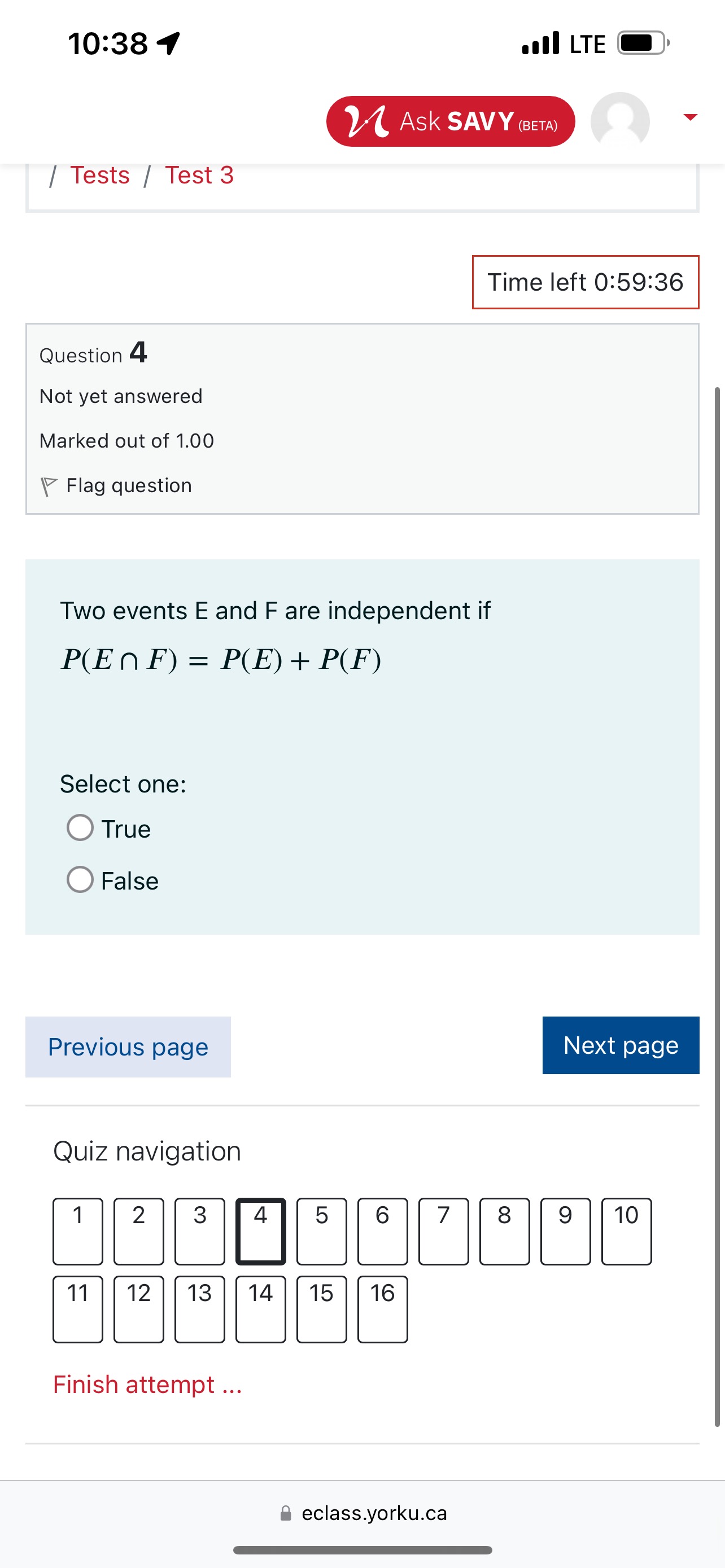 10:38 LTE

Ask SAVY (BETA)

/ Tests / Test 3

Time left 0:59:36

Question 4
Not yet answered
Marked out of 1.00
Flag question

Two events E and F are independent if
$P(E \cap F) = P(E) + P(F)$

Select one:
True
False

Previous page
Next page

Quiz navigation

1 2 3 4 5 6 7 8 9 10
11 12 13 14 15 16

Finish attempt ...

eclass.yorku.ca